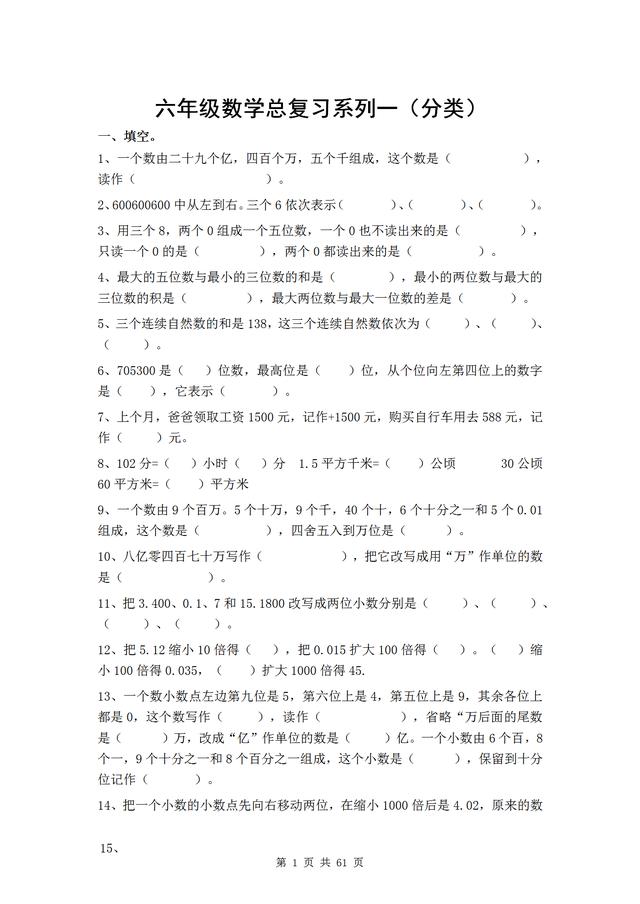 六年级数学总复习系列一（分类）

一、填空。

1、一个数由二十九个亿，四百个万，五个千组成，这个数是（　　　　），读作（　　　　　　　　）。

2、600600600 中从左到右。三个 6 依次表示（　　　）、（　　　）、（　　　）。

3、用三个 8，两个 0 组成一个五位数，一个 0 也不读出来的是（　　　　），只读一个 0 的是（　　　　），两个 0 都读出来的是（　　　　）。

4、最大的五位数与最小的三位数的和是（　　　　），最小的两位数与最大的三位数的积是（　　　　），最大两位数与最大一位数的差是（　　　）。

5、三个连续自然数的和是 138，这三个连续自然数依次为（　　）、（　　）、（　　）。

6、705300 是（　）位数，最高位是（　）位，从个位向左第四位上的数字是（　），它表示（　　　）。

7、上个月，爸爸领取工资 1500 元，记作+1500 元，购买自行车用去 588 元，记作（　　）元。

8、102 分=（　）小时（　）分　1.5 平方千米=（　）公顷　　30 公顷 60 平方米=（　）平方米

9、一个数由 9 个百万。5 个十万，9 个千，40 个十，6 个十分之一和 5 个 0.01 组成，这个数是（　　　　），四舍五入到万位是（　　　）。

10、八亿零四百七十万写作（　　　　　），把它改写成用“万”作单位的数是（　　　　）。

11、把 3.400、0.1、7 和 15.1800 改写成两位小数分别是（　　）、（　　）、（　　）、（　　）。

12、把 5.12 缩小 10 倍得（　　），把 0.015 扩大 100 倍得（　）。（　）缩小 100 倍得 0.035，（　　）扩大 1000 倍得 45.

13、一个数小数点左边第九位是 5，第六位上是 4，第五位上是 9，其余各位上都是 0，这个数写作（　　），读作（　　　　　），省略“万后面的尾数是（　　）万，改成“亿”作单位的数是（　　）亿。一个小数由 6 个百，8 个一，9 个十分之一和 8 个百分之一组成，这个小数是（　　），保留到十分位记作（　　）。

14、把一个小数的小数点先向右移动两位，在缩小 1000 倍后是 4.02，原来的数

15、

第 1 页 共 61 页